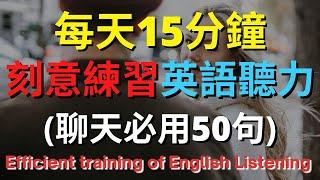 每天15分鐘
刻意練習英語聽力
(聊天必用50句)
Efficient training of English Listening